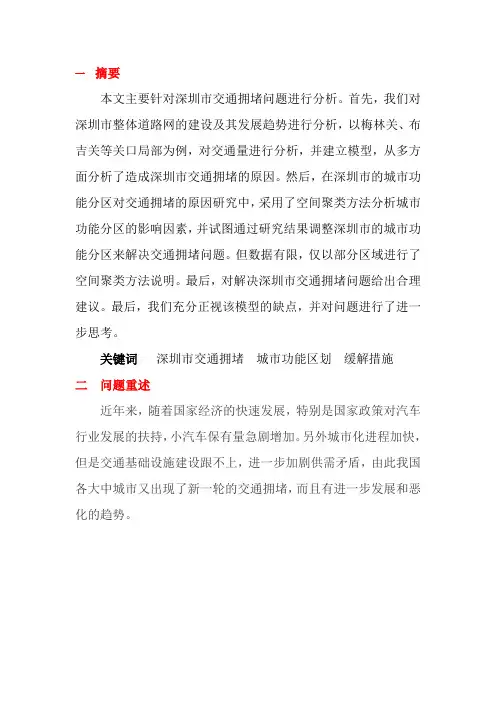 一 摘要

本文主要针对深圳市交通拥堵问题进行分析。首先，我们对深圳市整体道路网的建设及其发展趋势进行分析，以梅林关、布吉关等关口局部为例，对交通量进行分析，并建立模型，从多方面分析了造成深圳市交通拥堵的原因。然后，在深圳市的城市功能分区对交通拥堵的原因研究中，采用了空间聚类方法分析城市功能分区的影响因素，并试图通过研究结果调整深圳市的城市功能分区来解决交通拥堵问题。但数据有限，仅以部分区域进行了空间聚类方法说明。最后，对解决深圳市交通拥堵问题给出合理建议。最后，我们充分正视该模型的缺点，并对问题进行了进一步思考。

关键词　深圳市交通拥堵　城市功能区划　缓解措施

二 问题重述

近年来，随着国家经济的快速发展，特别是国家政策对汽车行业发展的扶持，小汽车保有量急剧增加。另外城市化进程加快，但是交通基础设施建设跟不上，进一步加剧供需矛盾，由此我国各大中城市又出现了新一轮的交通拥堵，而且有进一步发展和恶化的趋势。